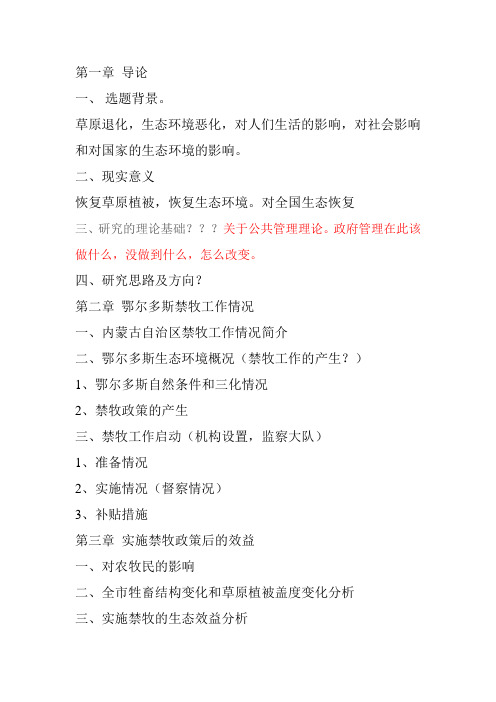 第一章 导论

一、 选题背景。

草原退化，生态环境恶化，对人们生活的影响，对社会影响和对国家的生态环境的影响。

二、现实意义

恢复草原植被，恢复生态环境。对全国生态恢复

三、研究的理论基础？？？关于公共管理理论。政府管理在此该做什么，没做到什么，怎么改变。

四、研究思路及方向？

第二章 鄂尔多斯禁牧工作情况

一、内蒙古自治区禁牧工作情况简介

二、鄂尔多斯生态环境概况（禁牧工作的产生？）

1、鄂尔多斯自然条件和三化情况

2、禁牧政策的产生

三、禁牧工作启动（机构设置，监察大队）

1、准备情况

2、实施情况（督察情况）

3、补贴措施

第三章 实施禁牧政策后的效益

一、对农牧民的影响

二、全市牲畜结构变化和草原植被盖度变化分析

三、实施禁牧的生态效益分析